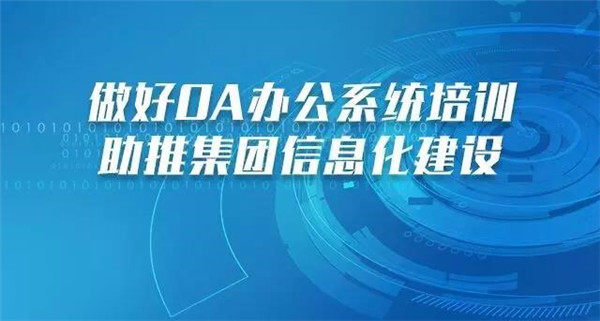 做好OA办公系统培训
助推集团信息化建设